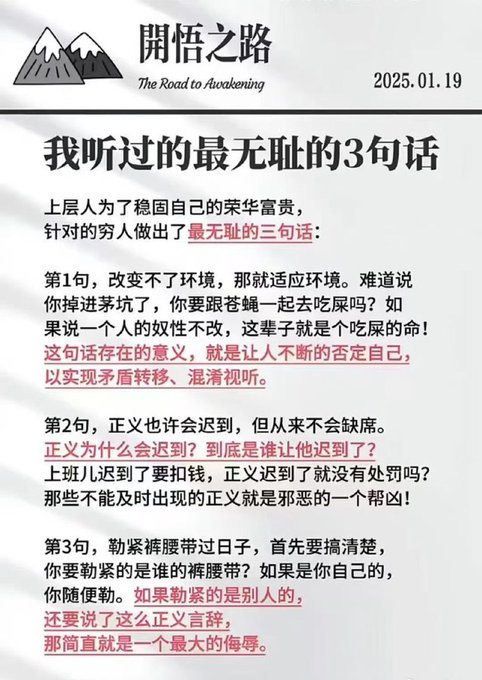 開悟之路

The Road to Awakening

2025.01.19

我听过的最无耻的3句话

上层人为了稳固自己的荣华富贵，针对的穷人做出了最无耻的三句话：

第1句，改变不了环境，那就适应环境。难道说你掉进茅坑了，你要跟苍蝇一起去吃屎吗？如果说一个人的奴性不改，这辈子就是个吃屎的命！这句话存在的意义，就是让人不断的否定自己，以实现矛盾转移、混淆视听。

第2句，正义也许会迟到，但从来不会缺席。正义为什么会迟到？到底是谁让他迟到了？上班儿迟到了要扣钱，正义迟到了就没有处罚吗？那些不能及时出现的正义就是邪恶的一个帮凶！

第3句，勒紧裤腰带过日子，首先要搞清楚，你要勒紧的是谁的裤腰带？如果是你自己的，你随便勒。如果勒紧的是别人的，还要说了这么正义言辞，那简直就是一个最大的侮辱。